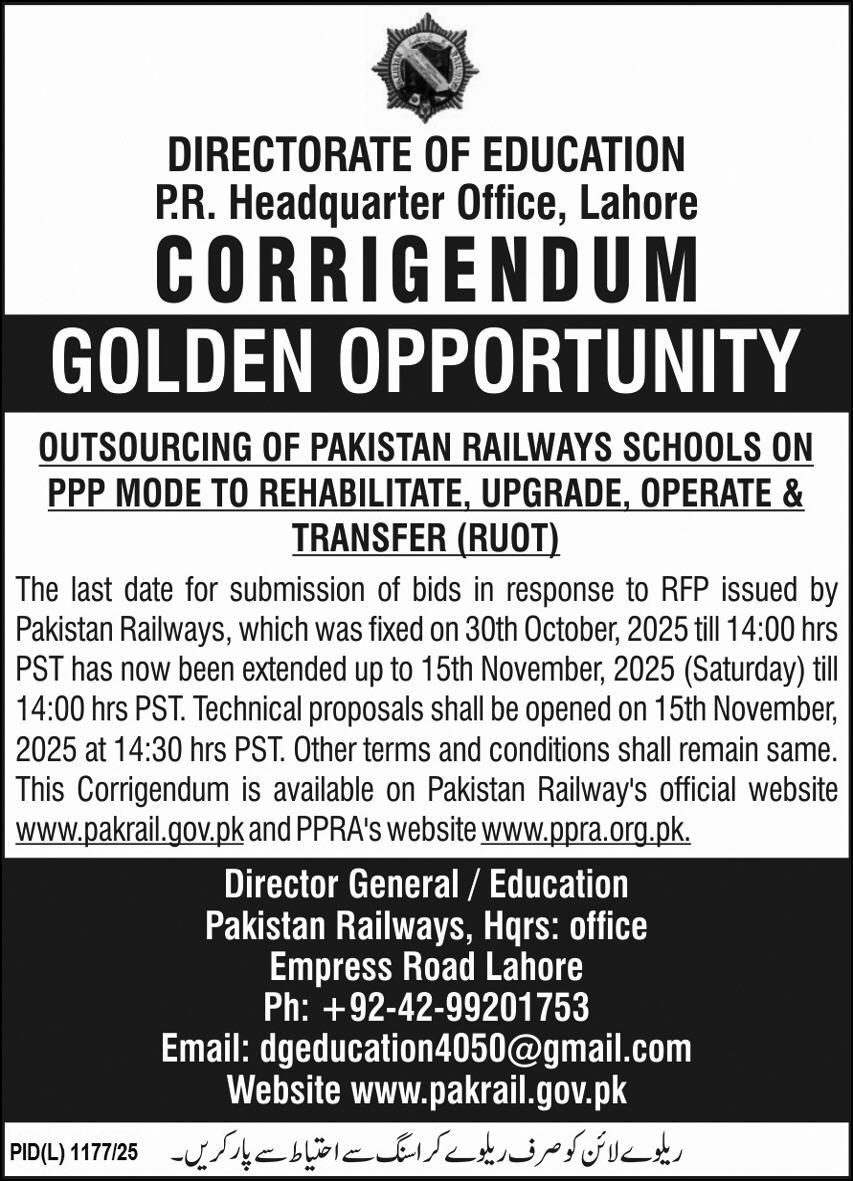 DIRECTORATE OF EDUCATION
P.R. Headquarter Office, Lahore
CORRIGENDUM
GOLDEN OPPORTUNITY

OUTSOURCING OF PAKISTAN RAILWAYS SCHOOLS ON PPP MODE TO REHABILITATE, UPGRADE, OPERATE & TRANSFER (RUOT)

The last date for submission of bids in response to RFP issued by Pakistan Railways, which was fixed on 30th October, 2025 till 14:00 hrs PST has now been extended up to 15th November, 2025 (Saturday) till 14:00 hrs PST. Technical proposals shall be opened on 15th November, 2025 at 14:30 hrs PST. Other terms and conditions shall remain same. This Corrigendum is available on Pakistan Railway's official website www.pakrail.gov.pk and PPRA's website www.ppra.org.pk.

Director General / Education
Pakistan Railways, Hqrs: office
Empress Road Lahore
Ph: +92-42-99201753
Email: dgeducation4050@gmail.com
Website www.pakrail.gov.pk

PID(L) 1177/25 ریلوے لائن کو صرف ریلوے کراسنگ سے احتیاط سے پار کریں۔